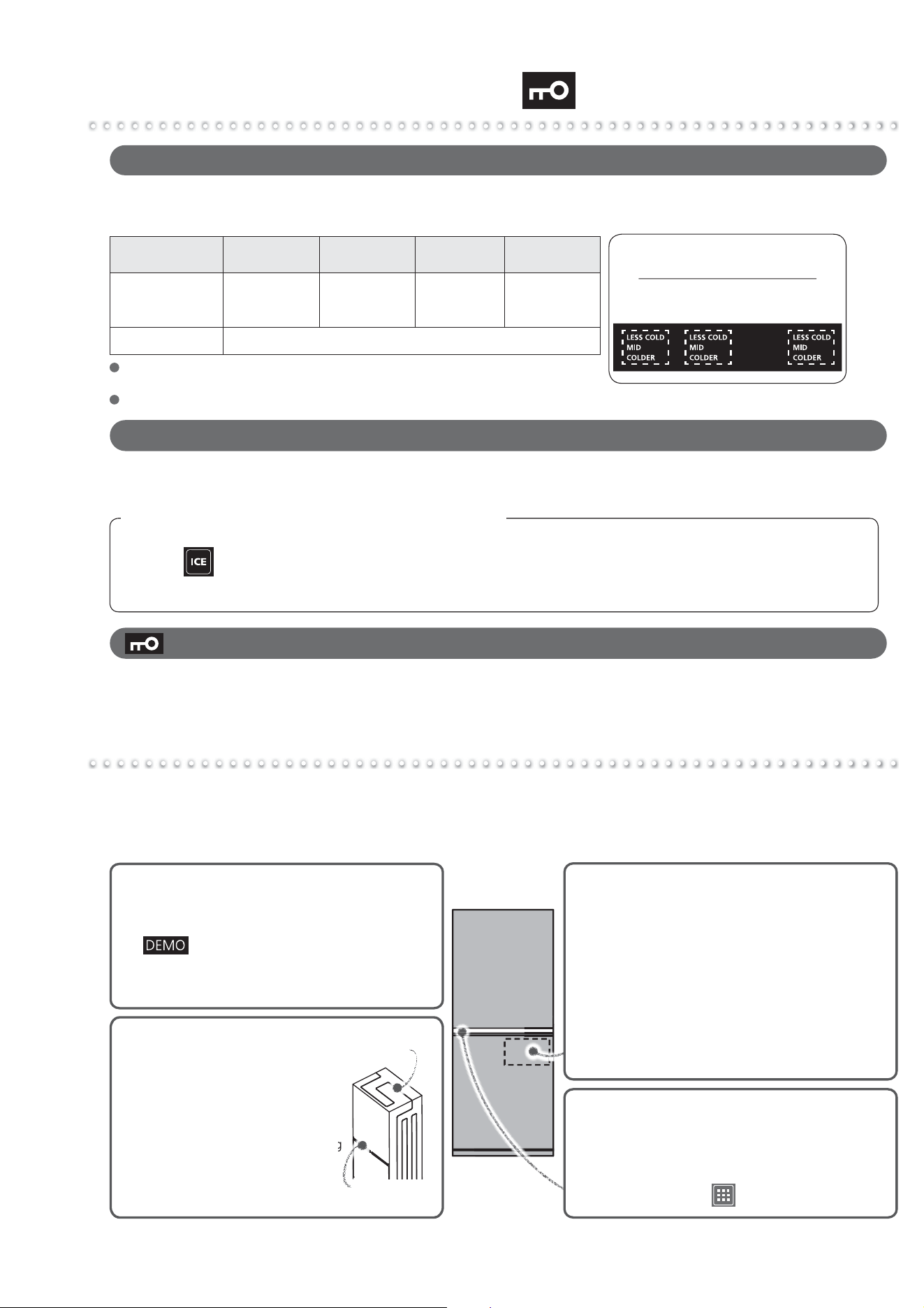 LESS COLD
MID
COLDER

LESS COLD
MID
COLDER

LESS COLD
MID
COLDER

ICE

DEMO